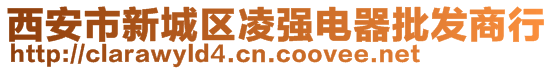 西安市新城区凌强电器批发商行
http://clarawyld4.cn.coovee.net